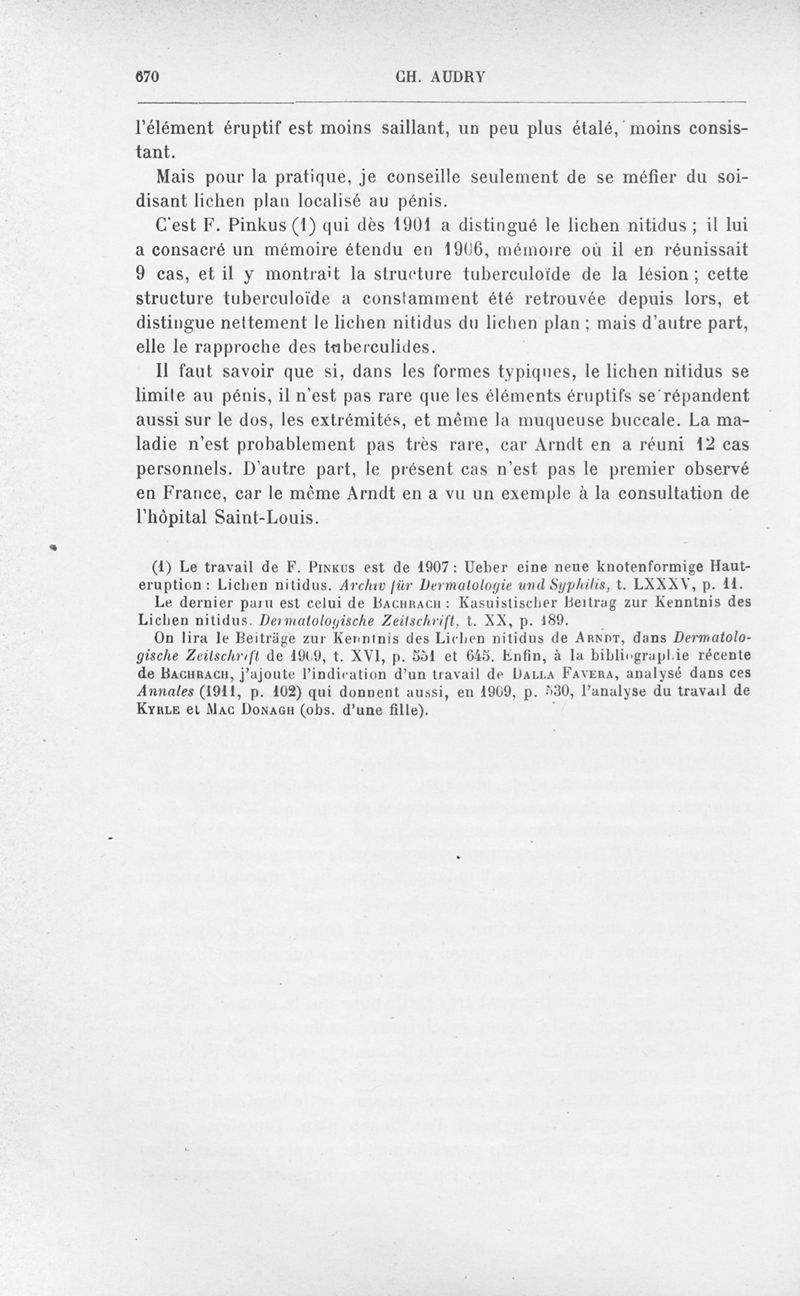 670 CH. AUDRY

l'élément éruptif est moins saillant, un peu plus étalé, moins consistant.

Mais pour la pratique, je conseille seulement de se méfier du soi-disant lichen plan localisé au pénis.

C'est F. Pinkus (1) qui dès 1901 a distingué le lichen nitidus ; il lui a consacré un mémoire étendu en 1906, mémoire où il en réunissait 9 cas, et il y montrait la structure tuberculoïde de la lésion ; cette structure tuberculoïde a constamment été retrouvée depuis lors, et distingue nettement le lichen nitidus du lichen plan ; mais d'autre part, elle le rapproche des tuberculides.

Il faut savoir que si, dans les formes typiques, le lichen nitidus se limite au pénis, il n'est pas rare que les éléments éruptifs se répandent aussi sur le dos, les extrémités, et même la muqueuse buccale. La maladie n'est probablement pas très rare, car Arndt en a réuni 12 cas personnels. D'autre part, le présent cas n'est pas le premier observé en France, car le même Arndt en a vu un exemple à la consultation de l'hôpital Saint-Louis.

(1) Le travail de F. Pinkus est de 1907 : Ueber eine neue knotenformige Hauteruption : Lichen nitidus. Archiv für Dermatologie und Syphilis, t. LXXXV, p. 11.
Le dernier paru est celui de Bachrach : Kasuistischer Beitrag zur Kenntnis des Lichen nitidus. Dermatologische Zeitschrift, t. XX, p. 189.
On lira le Beiträge zur Kenntnis des Lichen nitidus de Arndt, dans Dermatologische Zeitschrift de 1909, t. XVI, p. 551 et 645. Enfin, à la bibliographie récente de Bachrach, j'ajoute l'indication d'un travail de Dalla Favera, analysé dans ces Annales (1911, p. 102) qui donnent aussi, en 1909, p. 530, l'analyse du travail de Kyrle et Mac Donagh (obs. d'une fille).